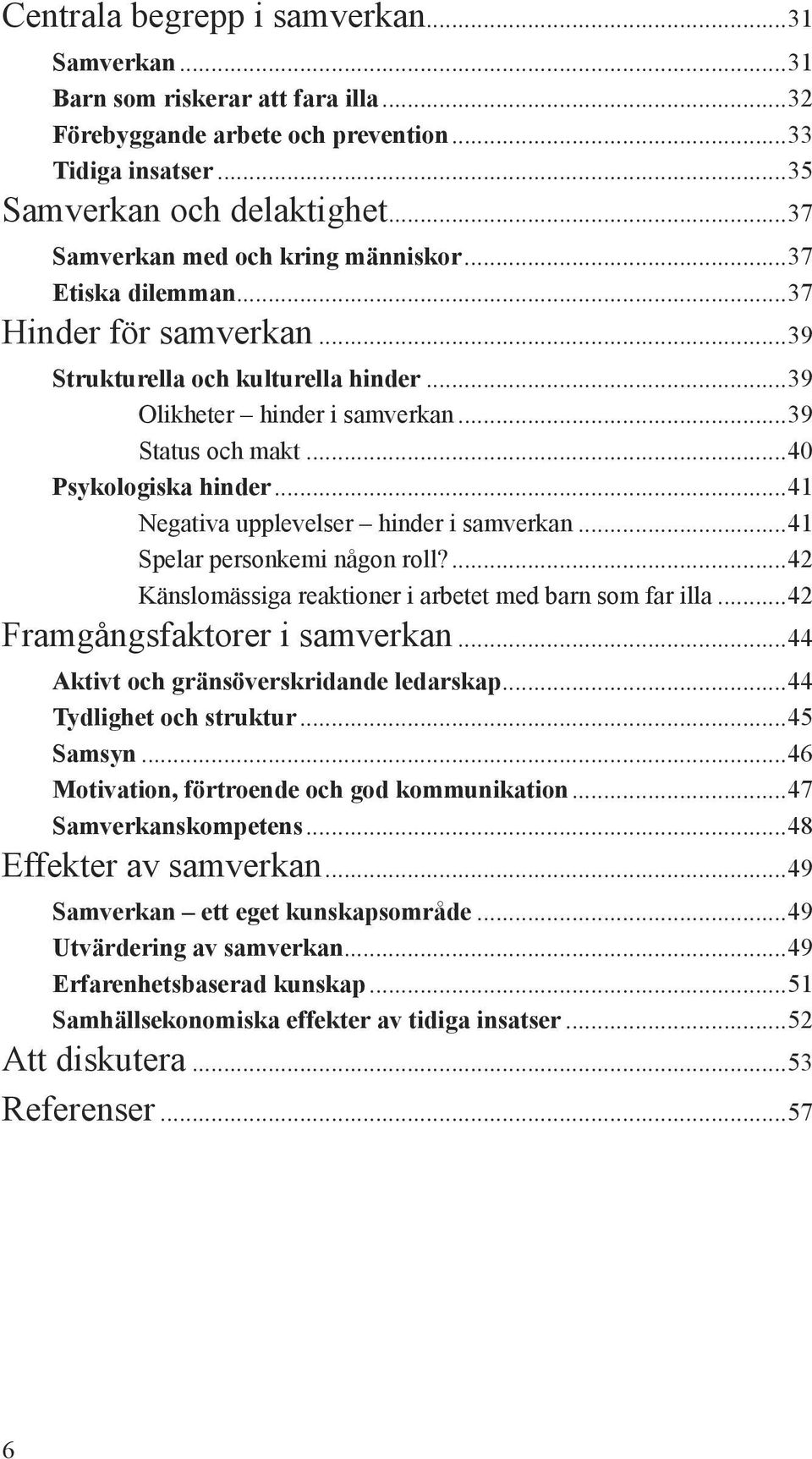 Centrala begrepp i samverkan...31
Samverkan...31
Barn som riskerar att fara illa...32
Förebyggande arbete och prevention...33
Tidiga insatser...35
Samverkan och delaktighet...37
Samverkan med och kring människor...37
Etiska dilemman...37
Hinder för samverkan...39
Strukturella och kulturella hinder...39
Olikheter – hinder i samverkan...39
Status och makt...40
Psykologiska hinder...41
Negativa upplevelser – hinder i samverkan...41
Spelar personkemi någon roll?...42
Känslomässiga reaktioner i arbetet med barn som far illa...42
Framgångsfaktorer i samverkan...44
Aktivt och gränsöverskridande ledarskap...44
Tydlighet och struktur...45
Samsyn...46
Motivation, förtroende och god kommunikation...47
Samverkanskompetens...48
Effekter av samverkan...49
Samverkan – ett eget kunskapsområde...49
Utvärdering av samverkan...49
Erfarenhetsbaserad kunskap...51
Samhällsekonomiska effekter av tidiga insatser...52
Att diskutera...53
Referenser...57

6